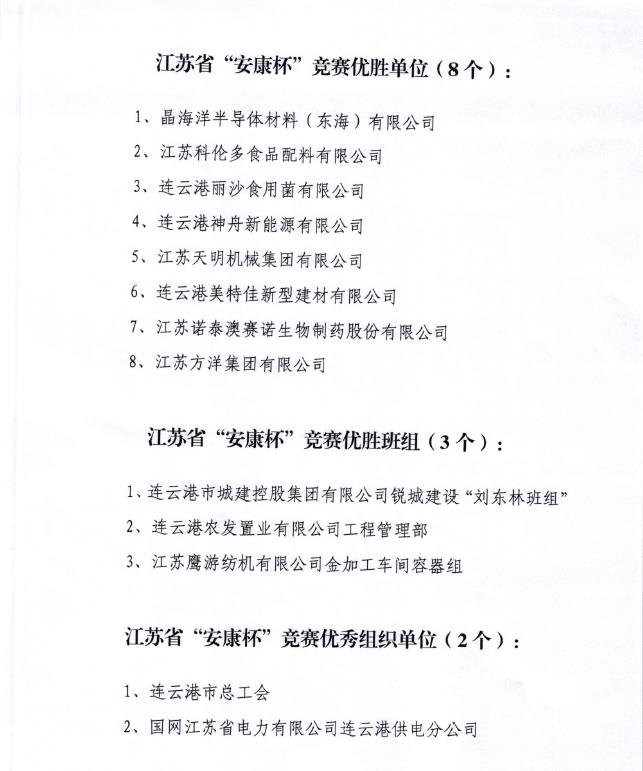 江苏省“安康杯”竞赛优胜单位（8个）：

1、晶海洋半导体材料（东海）有限公司

2、江苏科伦多食品配料有限公司

3、连云港丽沙食用菌有限公司

4、连云港神舟新能源有限公司

5、江苏天明机械集团有限公司

6、连云港美特佳新型建材有限公司

7、江苏诺泰澳赛诺生物制药股份有限公司

8、江苏方洋集团有限公司

江苏省“安康杯”竞赛优胜班组（3个）：

1、连云港市城建控股集团有限公司锐城建设“刘东林班组”

2、连云港农发置业有限公司工程管理部

3、江苏鹰游纺机有限公司金加工车间容器组

江苏省“安康杯”竞赛优秀组织单位（2个）：

1、连云港市总工会

2、国网江苏省电力有限公司连云港供电分公司